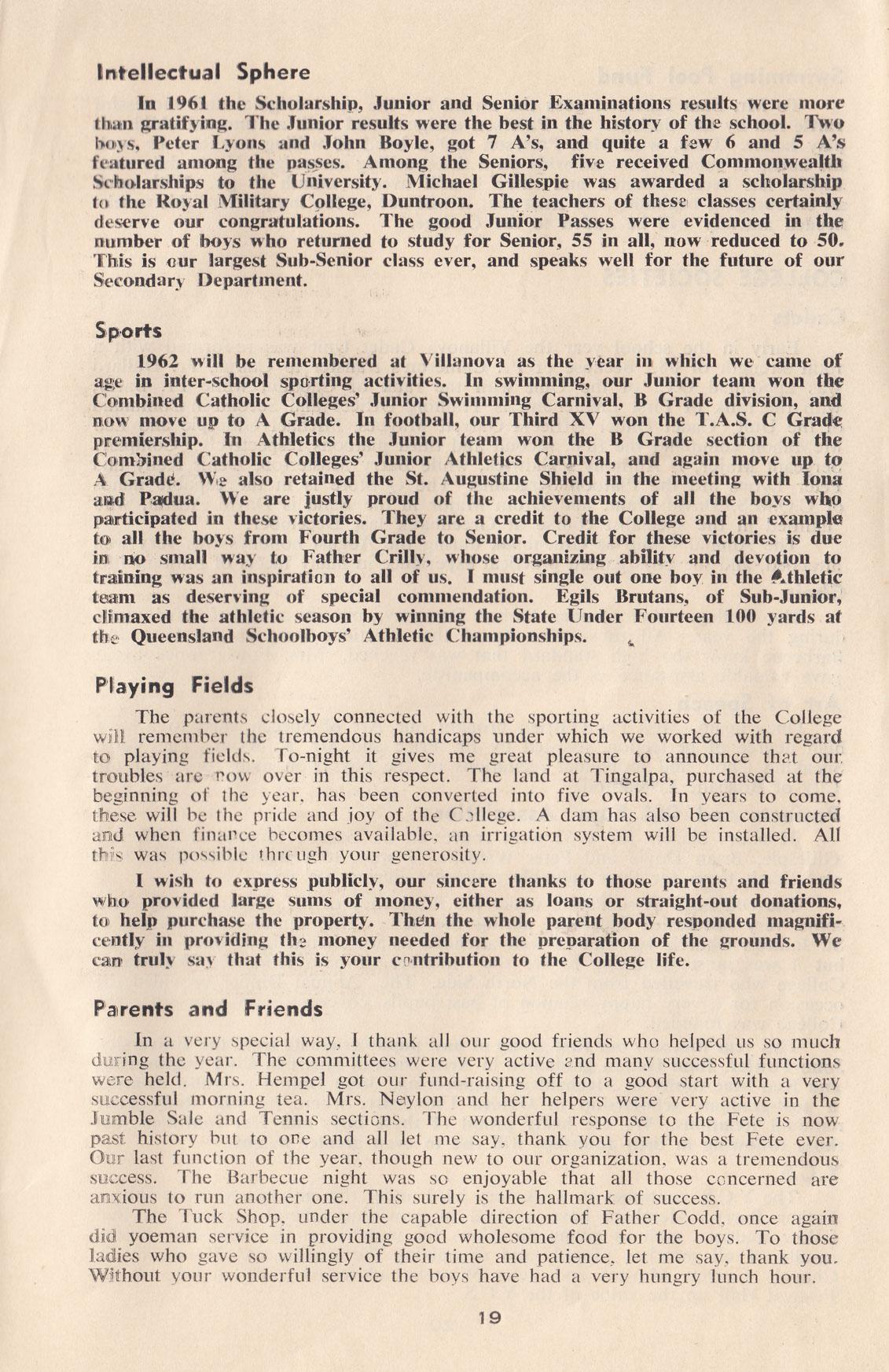 Intellectual Sphere

In 1961 the Scholarship, Junior and Senior Examinations results were more than gratifying. The Junior results were the best in the history of the school. Two boys, Peter Lyons and John Boyle, got 7 A's, and quite a few 6 and 5 A's featured among the passes. Among the Seniors, five received Commonwealth Scholarships to the University. Michael Gillespie was awarded a scholarship to the Royal Military College, Duntroon. The teachers of these classes certainly deserve our congratulations. The good Junior Passes were evidenced in the number of boys who returned to study for Senior, 55 in all, now reduced to 50. This is our largest Sub-Senior class ever, and speaks well for the future of our Secondary Department.

Sports

1962 will be remembered at Villanova as the year in which we came of age in inter-school sporting activities. In swimming, our Junior team won the Combined Catholic Colleges' Junior Swimming Carnival, B Grade division, and now move up to A Grade. In football, our Third XV won the T.A.S. C Grade premiership. In Athletics the Junior team won the B Grade section of the Combined Catholic Colleges' Junior Athletics Carnival, and again move up to A Grade. We also retained the St. Augustine Shield in the meeting with Iona and Padua. We are justly proud of the achievements of all the boys who participated in these victories. They are a credit to the College and an example to all the boys from Fourth Grade to Senior. Credit for these victories is due in no small way to Father Crilly, whose organizing ability and devotion to training was an inspiration to all of us. I must single out one boy in the Athletic team as deserving of special commendation. Egils Brutans, of Sub-Junior, climaxed the athletic season by winning the State Under Fourteen 100 yards at the Queensland Schoolboys' Athletic Championships.

Playing Fields

The parents closely connected with the sporting activities of the College will remember the tremendous handicaps under which we worked with regard to playing fields. To-night it gives me great pleasure to announce that our troubles are now over in this respect. The land at Tingalpa, purchased at the beginning of the year, has been converted into five ovals. In years to come, these will be the pride and joy of the College. A dam has also been constructed and when finance becomes available, an irrigation system will be installed. All this was possible through your generosity.

I wish to express publicly, our sincere thanks to those parents and friends who provided large sums of money, either as loans or straight-out donations, to help purchase the property. Then the whole parent body responded magnificently in providing the money needed for the preparation of the grounds. We can truly say that this is your contribution to the College life.

Parents and Friends

In a very special way, I thank all our good friends who helped us so much during the year. The committees were very active and many successful functions were held. Mrs. Hempel got our fund-raising off to a good start with a very successful morning tea. Mrs. Neylon and her helpers were very active in the Jumble Sale and Tennis sections. The wonderful response to the Fete is now past history but to one and all let me say, thank you for the best Fete ever. Our last function of the year, though new to our organization, was a tremendous success. The Barbecue night was so enjoyable that all those concerned are anxious to run another one. This surely is the hallmark of success.

The Tuck Shop, under the capable direction of Father Codd, once again did yoeman service in providing good wholesome food for the boys. To those ladies who gave so willingly of their time and patience, let me say, thank you. Without your wonderful service the boys have had a very hungry lunch hour.

19